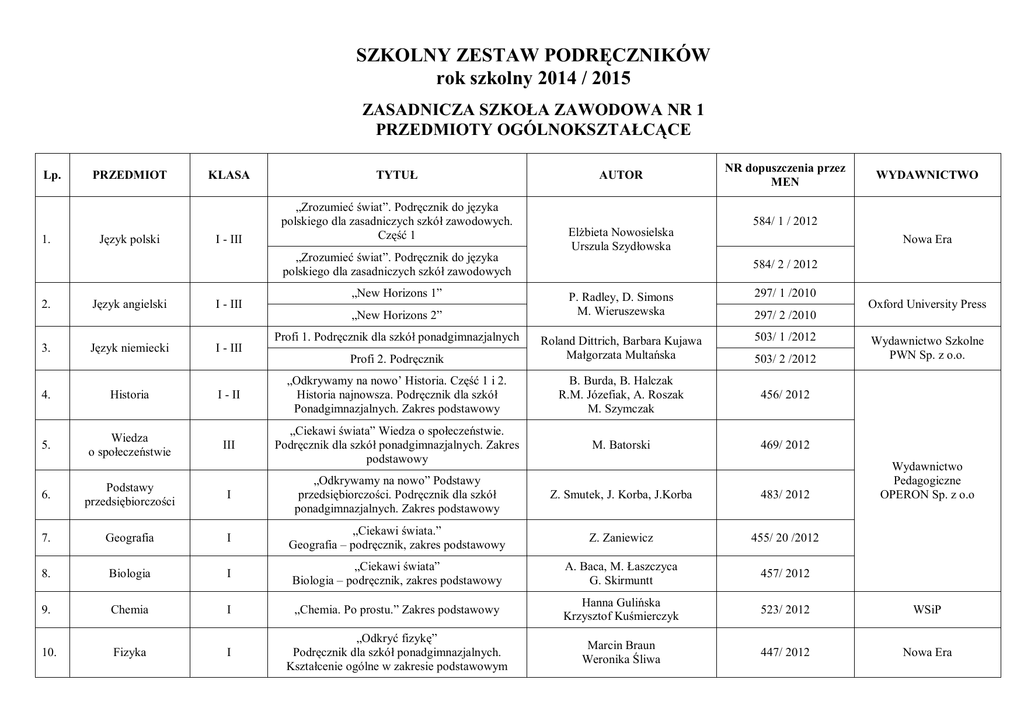 SZKOLNY ZESTAW PODRĘCZNIKÓW
rok szkolny 2014 / 2015

ZASADNICZA SZKOŁA ZAWODOWA NR 1
PRZEDMIOTY OGÓLNOKSZTAŁCĄCE

| Lp. | PRZEDMIOT | KLASA | TYTUŁ | AUTOR | NR dopuszczenia przez MEN | WYDAWNICTWO |
|---|---|---|---|---|---|---|
| 1. | Język polski | I - III | „Zrozumieć świat”. Podręcznik do języka polskiego dla zasadniczych szkół zawodowych. Część 1 | Elżbieta Nowosielska Urszula Szydłowska | 584/ 1 / 2012 | Nowa Era |
| | | | „Zrozumieć świat”. Podręcznik do języka polskiego dla zasadniczych szkół zawodowych | | 584/ 2 / 2012 | |
| 2. | Język angielski | I - III | „New Horizons 1” | P. Radley, D. Simons M. Wieruszewska | 297/ 1 /2010 | Oxford University Press |
| | | | „New Horizons 2” | | 297/ 2 /2010 | |
| 3. | Język niemiecki | I - III | Profi 1. Podręcznik dla szkół ponadgimnazjalnych | Roland Dittrich, Barbara Kujawa Małgorzata Multańska | 503/ 1 /2012 | Wydawnictwo Szkolne PWN Sp. z o.o. |
| | | | Profi 2. Podręcznik | | 503/ 2 /2012 | |
| 4. | Historia | I - II | „Odkrywamy na nowo’ Historia. Część 1 i 2. Historia najnowsza. Podręcznik dla szkół Ponadgimnazjalnych. Zakres podstawowy | B. Burda, B. Halczak R.M. Józefiak, A. Roszak M. Szymczak | 456/ 2012 | Wydawnictwo Pedagogiczne OPERON Sp. z o.o |
| 5. | Wiedza o społeczeństwie | III | „Ciekawi świata” Wiedza o społeczeństwie. Podręcznik dla szkół ponadgimnazjalnych. Zakres podstawowy | M. Batorski | 469/ 2012 | |
| 6. | Podstawy przedsiębiorczości | I | „Odkrywamy na nowo” Podstawy przedsiębiorczości. Podręcznik dla szkół ponadgimnazjalnych. Zakres podstawowy | Z. Smutek, J. Korba, J.Korba | 483/ 2012 | |
| 7. | Geografia | I | „Ciekawi świata.” Geografia – podręcznik, zakres podstawowy | Z. Zaniewicz | 455/ 20 /2012 | |
| 8. | Biologia | I | „Ciekawi świata” Biologia – podręcznik, zakres podstawowy | A. Baca, M. Łaszczyca G. Skirmuntt | 457/ 2012 | |
| 9. | Chemia | I | „Chemia. Po prostu.” Zakres podstawowy | Hanna Gulińska Krzysztof Kuśmierczyk | 523/ 2012 | WSiP |
| 10. | Fizyka | I | „Odkryć fizykę” Podręcznik dla szkół ponadgimnazjalnych. Kształcenie ogólne w zakresie podstawowym | Marcin Braun Weronika Śliwa | 447/ 2012 | Nowa Era |